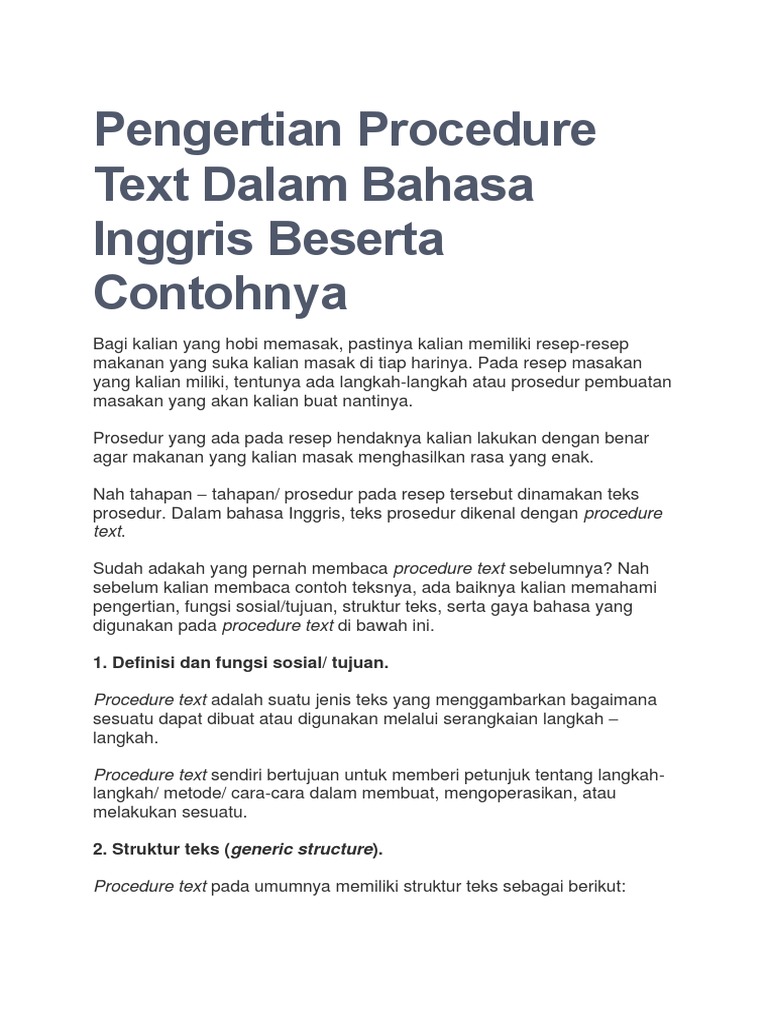 Pengertian Procedure Text Dalam Bahasa Inggris Beserta Contohnya

Bagi kalian yang hobi memasak, pastinya kalian memiliki resep-resep makanan yang suka kalian masak di tiap harinya. Pada resep masakan yang kalian miliki, tentunya ada langkah-langkah atau prosedur pembuatan masakan yang akan kalian buat nantinya.

Prosedur yang ada pada resep hendaknya kalian lakukan dengan benar agar makanan yang kalian masak menghasilkan rasa yang enak.

Nah tahapan – tahapan/ prosedur pada resep tersebut dinamakan teks prosedur. Dalam bahasa Inggris, teks prosedur dikenal dengan procedure text.

Sudah adakah yang pernah membaca procedure text sebelumnya? Nah sebelum kalian membaca contoh teksnya, ada baiknya kalian memahami pengertian, fungsi sosial/tujuan, struktur teks, serta gaya bahasa yang digunakan pada procedure text di bawah ini.

1. Definisi dan fungsi sosial/ tujuan.

Procedure text adalah suatu jenis teks yang menggambarkan bagaimana sesuatu dapat dibuat atau digunakan melalui serangkaian langkah – langkah.

Procedure text sendiri bertujuan untuk memberi petunjuk tentang langkah-langkah/ metode/ cara-cara dalam membuat, mengoperasikan, atau melakukan sesuatu.

2. Struktur teks (generic structure).

Procedure text pada umumnya memiliki struktur teks sebagai berikut: